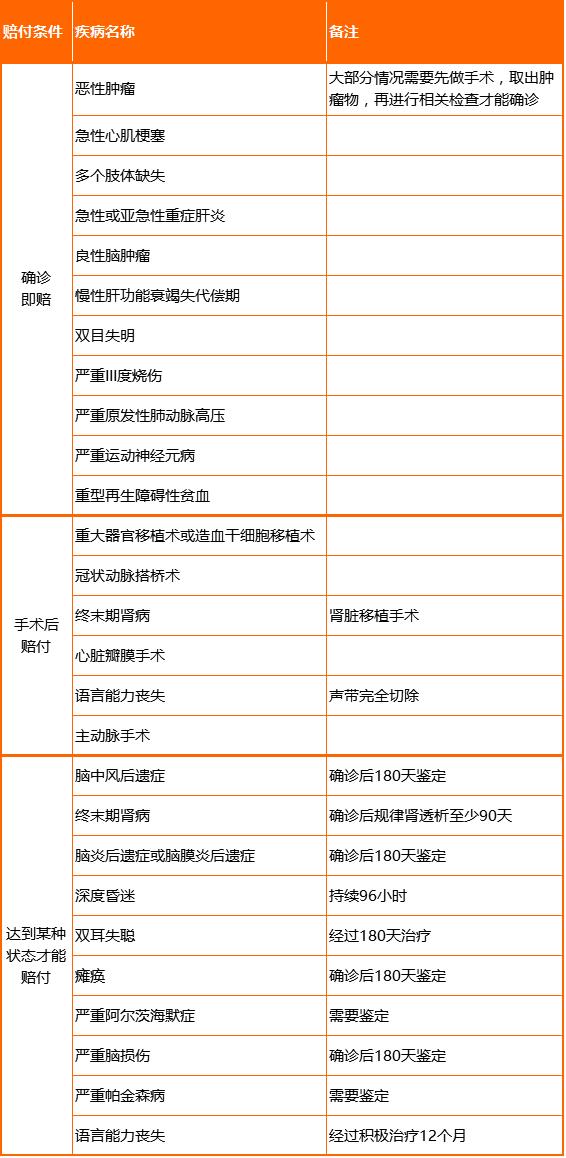 | 赔付条件 | 疾病名称 | 备注 |
|---|---|---|
| 确诊即赔 | 恶性肿瘤 | 大部分情况需要先做手术，取出肿瘤物，再进行相关检查才能确诊 |
| | 急性心肌梗塞 | |
| | 多个肢体缺失 | |
| | 急性或亚急性重症肝炎 | |
| | 良性脑肿瘤 | |
| | 慢性肝功能衰竭失代偿期 | |
| | 双目失明 | |
| | 严重III度烧伤 | |
| | 严重原发性肺动脉高压 | |
| | 严重运动神经元病 | |
| | 重型再生障碍性贫血 | |
| 手术后赔付 | 重大器官移植术或造血干细胞移植术 | |
| | 冠状动脉搭桥术 | |
| | 终末期肾病 | 肾脏移植手术 |
| | 心脏瓣膜手术 | |
| | 语言能力丧失 | 声带完全切除 |
| | 主动脉手术 | |
| 达到某种状态才能赔付 | 脑中风后遗症 | 确诊后180天鉴定 |
| | 终末期肾病 | 确诊后规律肾透析至少90天 |
| | 脑炎后遗症或脑膜炎后遗症 | 确诊后180天鉴定 |
| | 深度昏迷 | 持续96小时 |
| | 双耳失聪 | 经过180天治疗 |
| | 瘫痪 | 确诊后180天鉴定 |
| | 严重阿尔茨海默症 | 需要鉴定 |
| | 严重脑损伤 | 确诊后180天鉴定 |
| | 严重帕金森病 | 需要鉴定 |
| | 语言能力丧失 | 经过积极治疗12个月 |